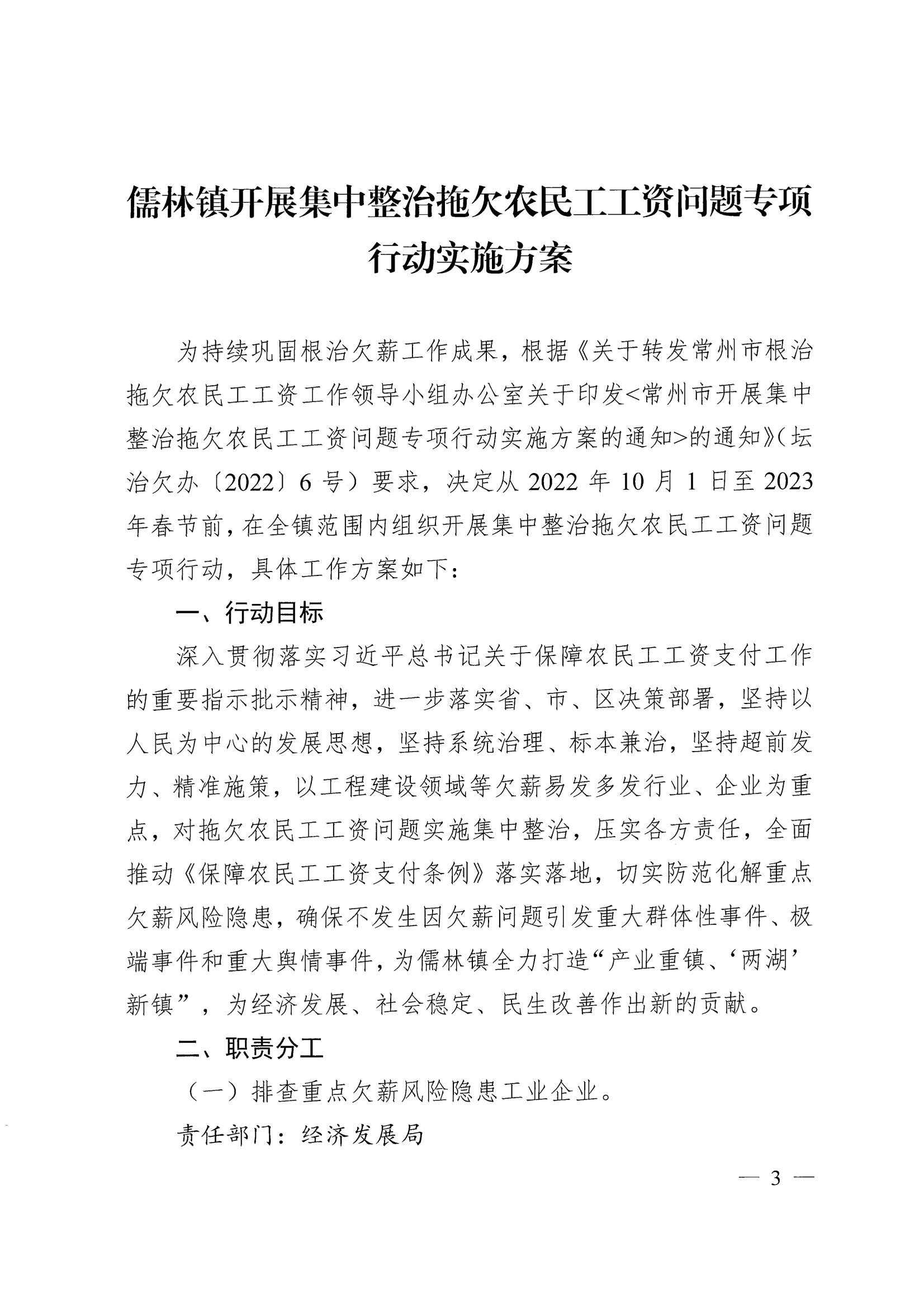 儒林镇开展集中整治拖欠农民工工资问题专项行动实施方案

为持续巩固根治欠薪工作成果，根据《关于转发常州市根治拖欠农民工工资工作领导小组办公室关于印发<常州市开展集中整治拖欠农民工工资问题专项行动实施方案的通知>的通知》（坛治欠办〔2022〕6号）要求，决定从2022年10月1日至2023年春节前，在全镇范围内组织开展集中整治拖欠农民工工资问题专项行动，具体工作方案如下：

一、行动目标

深入贯彻落实习近平总书记关于保障农民工工资支付工作的重要指示批示精神，进一步落实省、市、区决策部署，坚持以人民为中心的发展思想，坚持系统治理、标本兼治，坚持超前发力、精准施策，以工程建设领域等欠薪易发多发行业、企业为重点，对拖欠农民工工资问题实施集中整治，压实各方责任，全面推动《保障农民工工资支付条例》落实落地，切实防范化解重点欠薪风险隐患，确保不发生因欠薪问题引发重大群体性事件、极端事件和重大舆情事件，为儒林镇全力打造“产业重镇、‘两湖’新镇”，为经济发展、社会稳定、民生改善作出新的贡献。

二、职责分工

（一）排查重点欠薪风险隐患工业企业。

责任部门：经济发展局

— 3 —